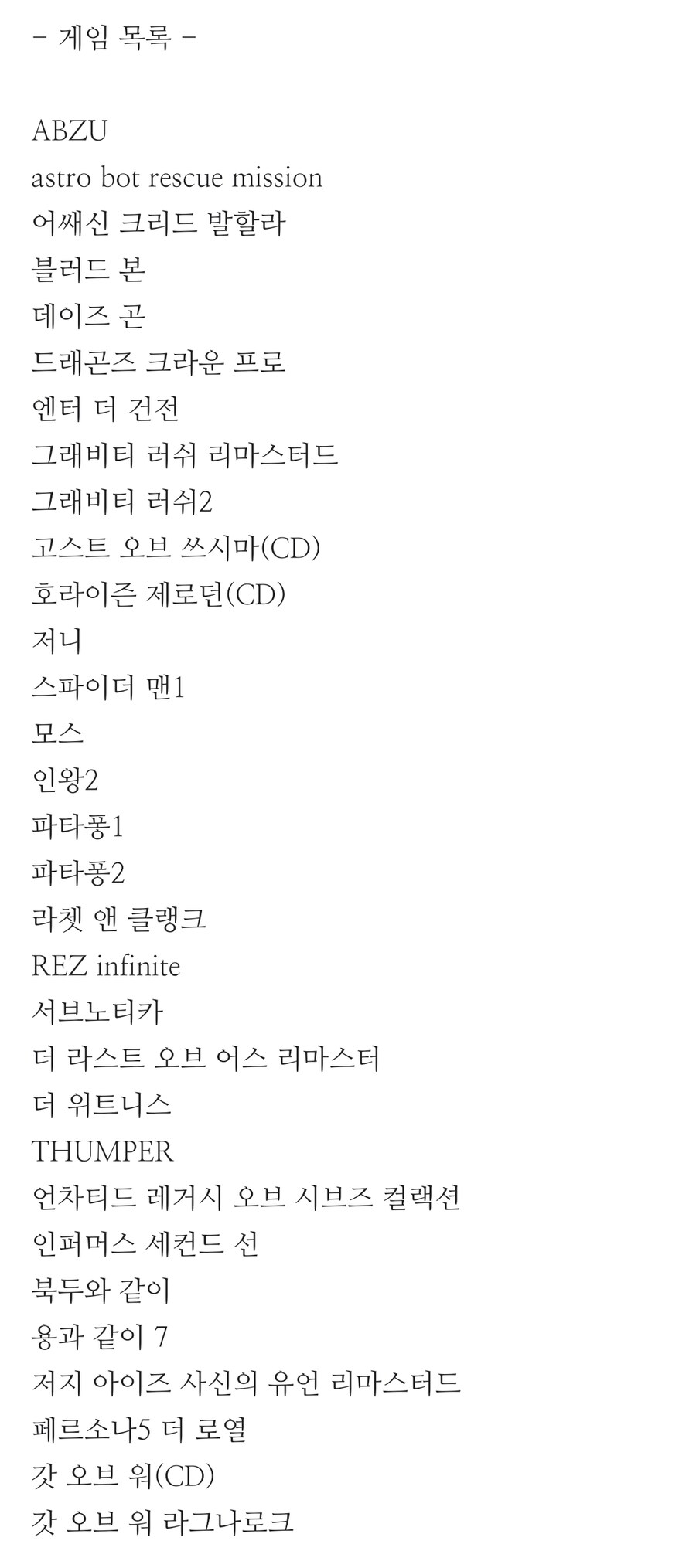 - 게임 목록 -

ABZU
astro bot rescue mission
어쌔신 크리드 발할라
블러드 본
데이즈 곤
드래곤즈 크라운 프로
엔터 더 건전
그래비티 러쉬 리마스터드
그래비티 러쉬2
고스트 오브 쓰시마(CD)
호라이즌 제로던(CD)
저니
스파이더 맨1
모스
인왕2
파타퐁1
파타퐁2
라쳇 앤 클랭크
REZ infinite
서브노티카
더 라스트 오브 어스 리마스터
더 위트니스
THUMPER
언차티드 레거시 오브 시브즈 컬랙션
인퍼머스 세컨드 선
북두와 같이
용과 같이 7
저지 아이즈 사신의 유언 리마스터드
페르소나5 더 로열
갓 오브 워(CD)
갓 오브 워 라그나로크